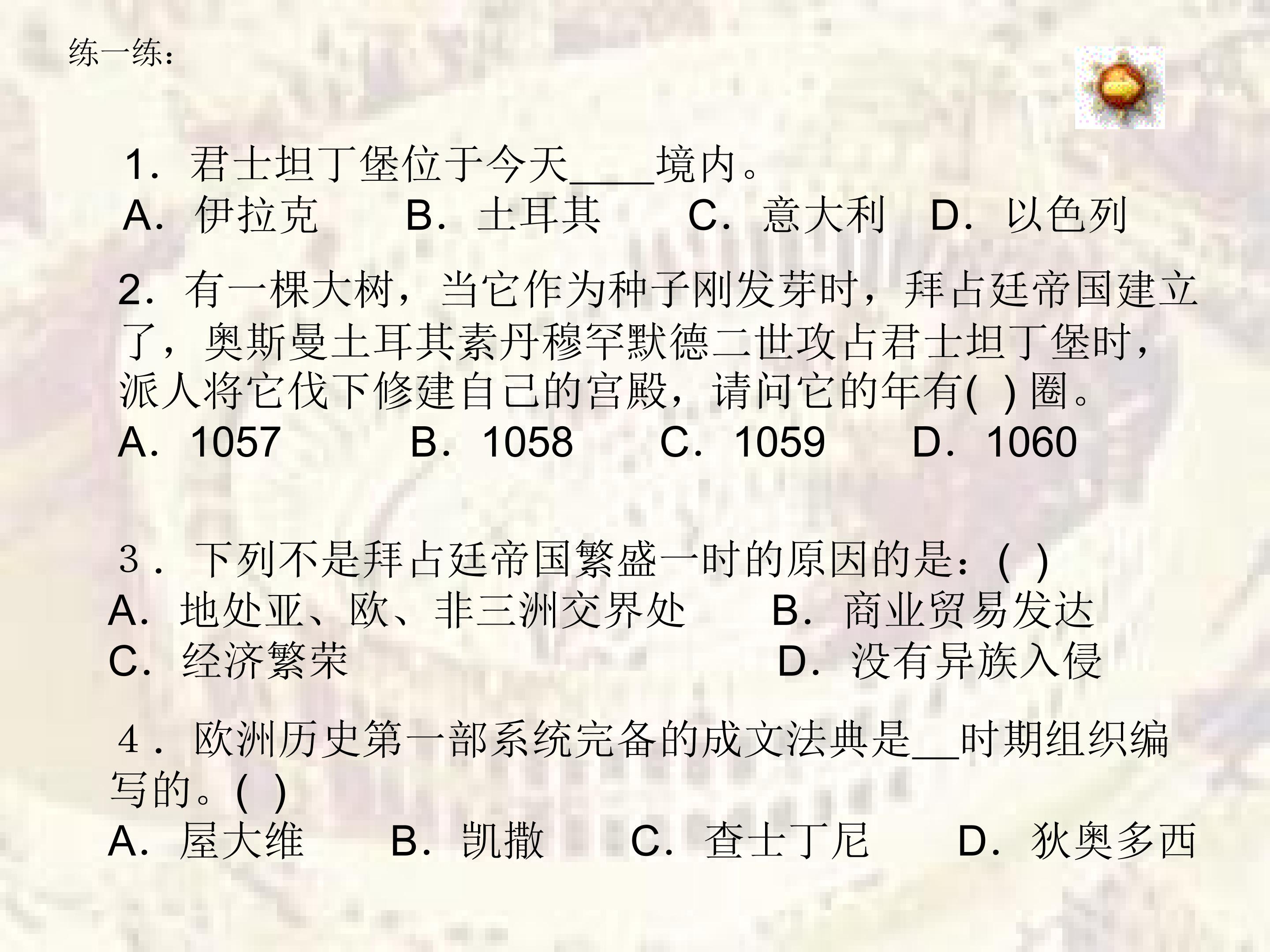 练一练：

1.君士坦丁堡位于今天____境内。
A.伊拉克 B.土耳其 C.意大利 D.以色列

2.有一棵大树，当它作为种子刚发芽时，拜占廷帝国建立了，奥斯曼土耳其素丹穆罕默德二世攻占君士坦丁堡时，派人将它伐下修建自己的宫殿，请问它的年有( )圈。
A.1057 B.1058 C.1059 D.1060

3.下列不是拜占廷帝国繁盛一时的原因的是：( )
A.地处亚、欧、非三洲交界处 B.商业贸易发达
C.经济繁荣 D.没有异族入侵

4.欧洲历史第一部系统完备的成文法典是____时期组织编写的。( )
A.屋大维 B.凯撒 C.查士丁尼 D.狄奥多西